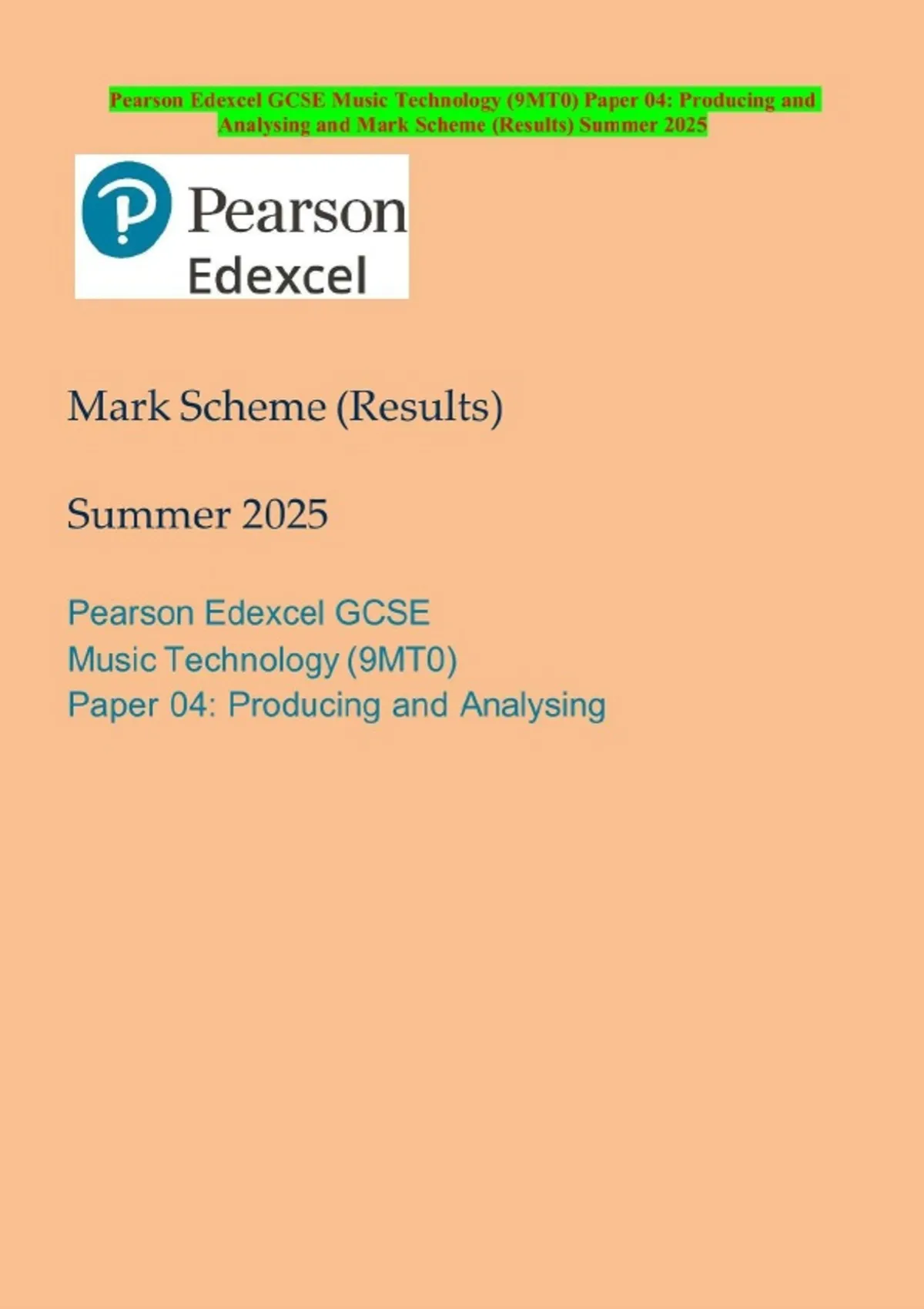 Pearson Edexcel GCSE Music Technology (9MT0) Paper 04: Producing and Analysing and Mark Scheme (Results) Summer 2025

Pearson
Edexcel

Mark Scheme (Results)

Summer 2025

Pearson Edexcel GCSE
Music Technology (9MT0)
Paper 04: Producing and Analysing